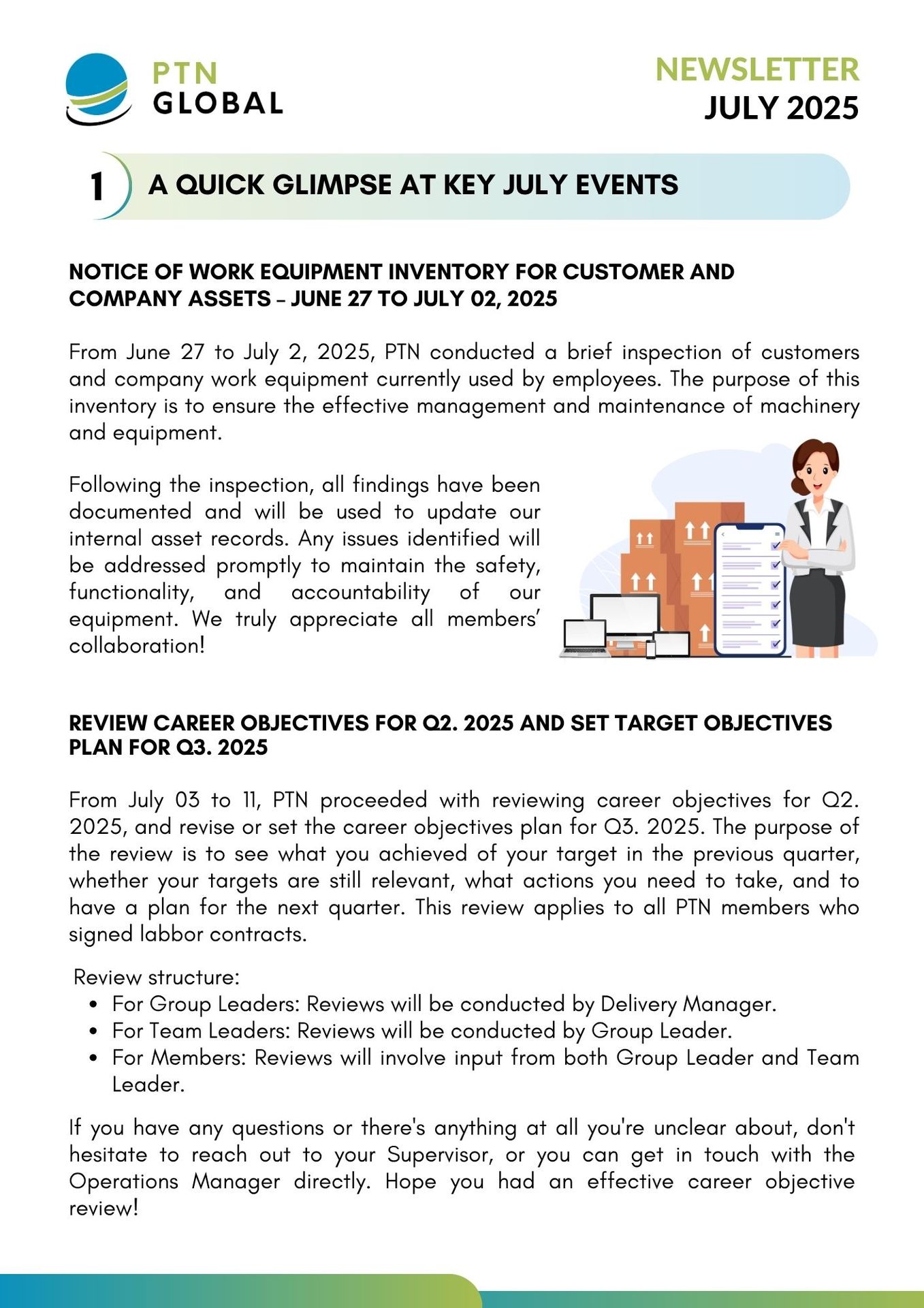 PTN
GLOBAL

NEWSLETTER
JULY 2025

1 A QUICK GLIMPSE AT KEY JULY EVENTS

NOTICE OF WORK EQUIPMENT INVENTORY FOR CUSTOMER AND COMPANY ASSETS – JUNE 27 TO JULY 02, 2025

From June 27 to July 2, 2025, PTN conducted a brief inspection of customers and company work equipment currently used by employees. The purpose of this inventory is to ensure the effective management and maintenance of machinery and equipment.

Following the inspection, all findings have been documented and will be used to update our internal asset records. Any issues identified will be addressed promptly to maintain the safety, functionality, and accountability of our equipment. We truly appreciate all members' collaboration!

REVIEW CAREER OBJECTIVES FOR Q2. 2025 AND SET TARGET OBJECTIVES PLAN FOR Q3. 2025

From July 03 to 11, PTN proceeded with reviewing career objectives for Q2. 2025, and revise or set the career objectives plan for Q3. 2025. The purpose of the review is to see what you achieved of your target in the previous quarter, whether your targets are still relevant, what actions you need to take, and to have a plan for the next quarter. This review applies to all PTN members who signed labbor contracts.

Review structure:
• For Group Leaders: Reviews will be conducted by Delivery Manager.
• For Team Leaders: Reviews will be conducted by Group Leader.
• For Members: Reviews will involve input from both Group Leader and Team Leader.

If you have any questions or there's anything at all you're unclear about, don't hesitate to reach out to your Supervisor, or you can get in touch with the Operations Manager directly. Hope you had an effective career objective review!